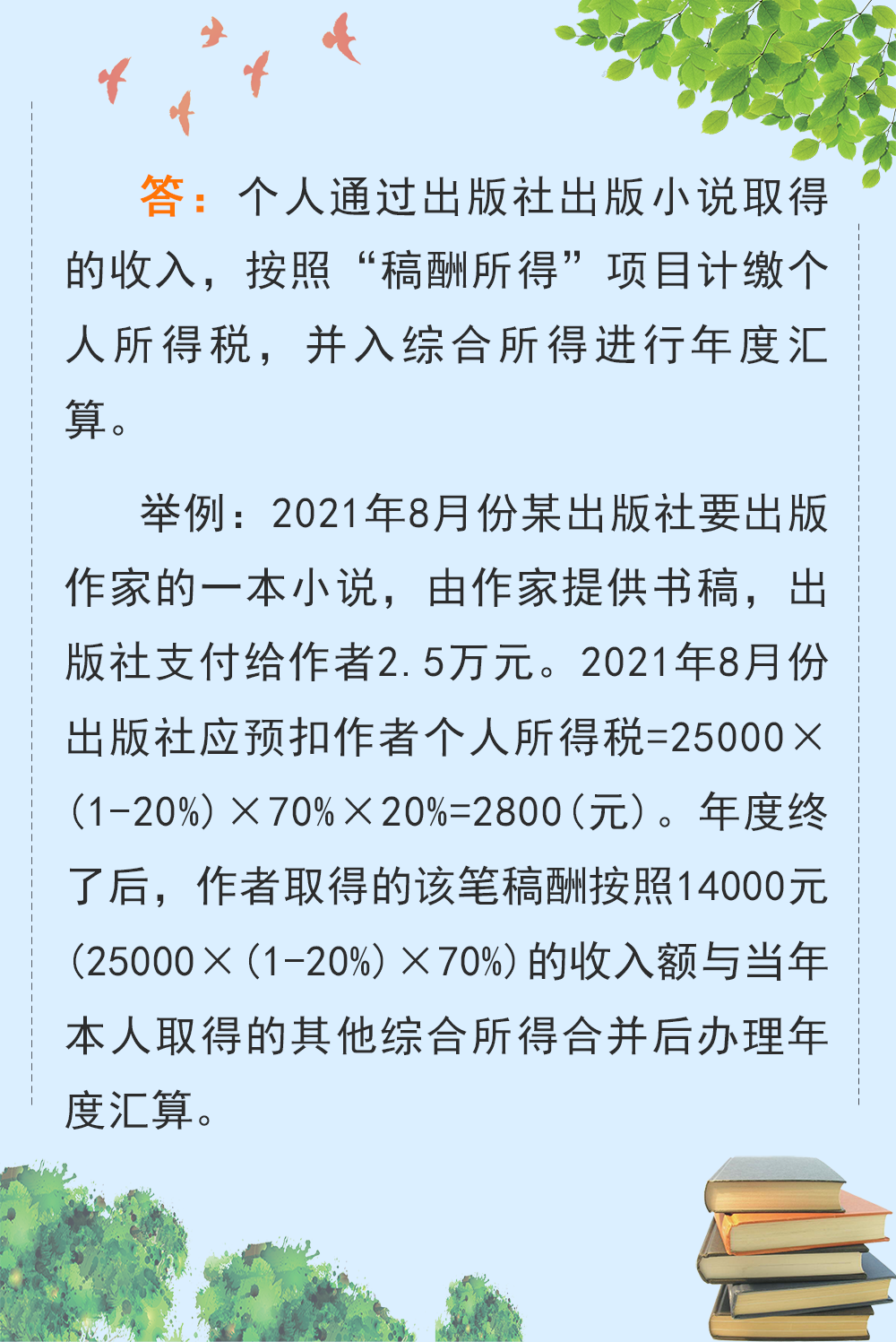 答：个人通过出版社出版小说取得的收入，按照“稿酬所得”项目计缴个人所得税，并入综合所得进行年度汇算。

举例：2021年8月份某出版社要出版作家的一本小说，由作家提供书稿，出版社支付给作者2.5万元。2021年8月份出版社应预扣作者个人所得税=25000×(1-20%)×70%×20%=2800(元)。年度终了后，作者取得的该笔稿酬按照14000元(25000×(1-20%)×70%)的收入额与当年本人取得的其他综合所得合并后办理年度汇算。